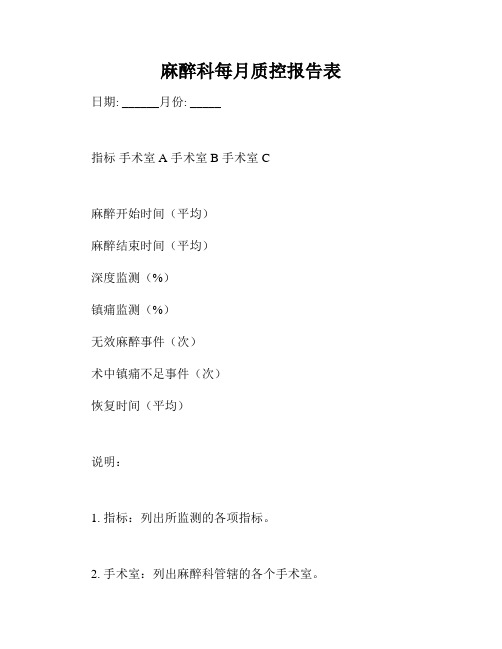 麻醉科每月质控报告表

日期: ______月份: _____

指标 手术室 A 手术室 B 手术室 C

麻醉开始时间（平均）

麻醉结束时间（平均）

深度监测（%）

镇痛监测（%）

无效麻醉事件（次）

术中镇痛不足事件（次）

恢复时间（平均）

说明：

1. 指标：列出所监测的各项指标。

2. 手术室：列出麻醉科管辖的各个手术室。